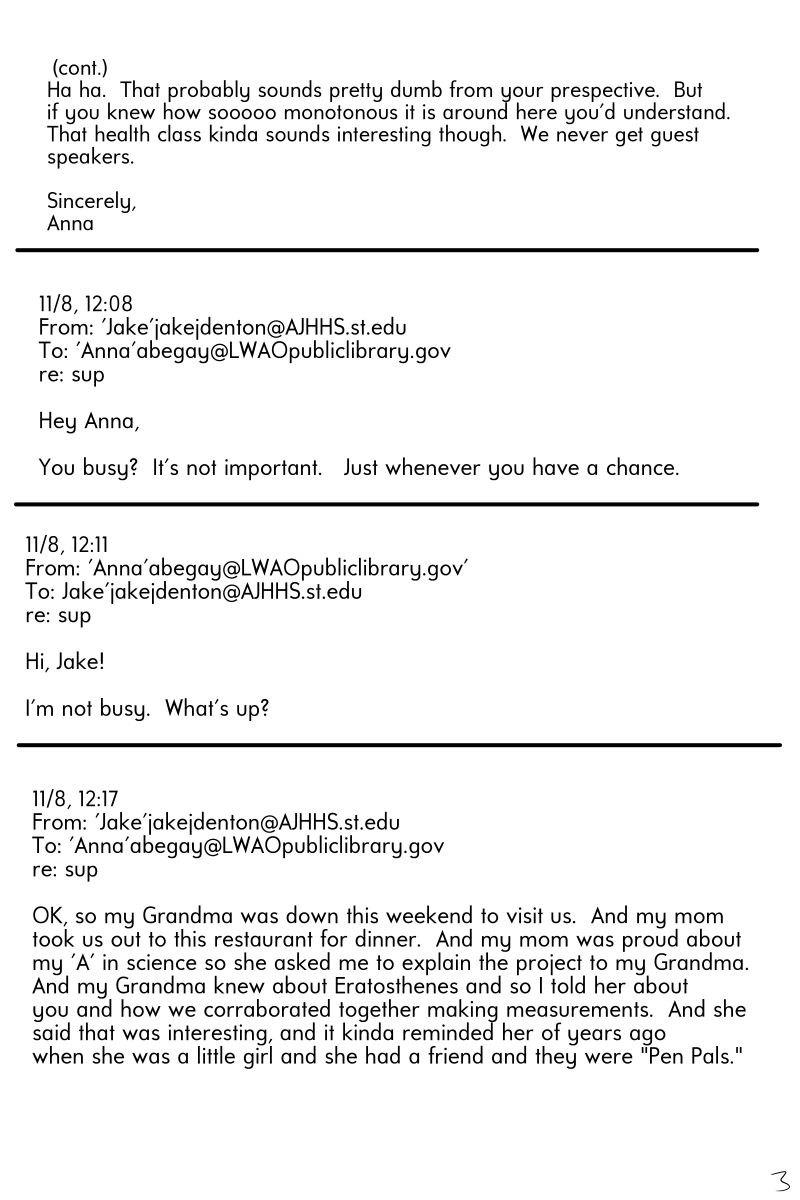 (cont.)
Ha ha. That probably sounds pretty dumb from your prespective. But if you knew how sooooo monotonous it is around here you'd understand. That health class kinda sounds interesting though. We never get guest speakers.

Sincerely,
Anna

11/8, 12:08
From: 'Jake'jakejdenton@AJHHS.st.edu
To: 'Anna'abegay@LWAOpubliclibrary.gov
re: sup

Hey Anna,

You busy? It's not important. Just whenever you have a chance.

11/8, 12:11
From: 'Anna'abegay@LWAOpubliclibrary.gov'
To: Jake'jakejdenton@AJHHS.st.edu
re: sup

Hi, Jake!

I'm not busy. What's up?

11/8, 12:17
From: 'Jake'jakejdenton@AJHHS.st.edu
To: 'Anna'abegay@LWAOpubliclibrary.gov
re: sup

OK, so my Grandma was down this weekend to visit us. And my mom took us out to this restaurant for dinner. And my mom was proud about my 'A' in science so she asked me to explain the project to my Grandma. And my Grandma knew about Eratosthenes and so I told her about you and how we corraborated together making measurements. And she said that was interesting, and it kinda reminded her of years ago when she was a little girl and she had a friend and they were "Pen Pals."

3